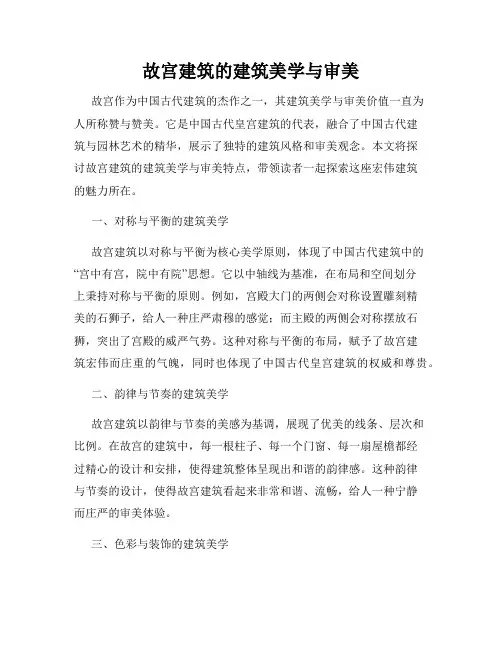 故宫建筑的建筑美学与审美

故宫作为中国古代建筑的杰作之一，其建筑美学与审美价值一直为人所称赞与赞美。它是中国古代皇宫建筑的代表，融合了中国古代建筑与园林艺术的精华，展示了独特的建筑风格和审美观念。本文将探讨故宫建筑的建筑美学与审美特点，带领读者一起探索这座宏伟建筑的魅力所在。

一、对称与平衡的建筑美学

故宫建筑以对称与平衡为核心美学原则，体现了中国古代建筑中的“宫中有宫，院中有院”思想。它以中轴线为基准，在布局和空间划分上秉持对称与平衡的原则。例如，宫殿大门的两侧会对称设置雕刻精美的石狮子，给人一种庄严肃穆的感觉；而主殿的两侧会对称摆放石狮，突出了宫殿的威严气势。这种对称与平衡的布局，赋予了故宫建筑宏伟而庄重的气魄，同时也体现了中国古代皇宫建筑的权威和尊贵。

二、韵律与节奏的建筑美学

故宫建筑以韵律与节奏的美感为基调，展现了优美的线条、层次和比例。在故宫的建筑中，每一根柱子、每一个门窗、每一扇屋檐都经过精心的设计和安排，使得建筑整体呈现出和谐的韵律感。这种韵律与节奏的设计，使得故宫建筑看起来非常和谐、流畅，给人一种宁静而庄严的审美体验。

三、色彩与装饰的建筑美学